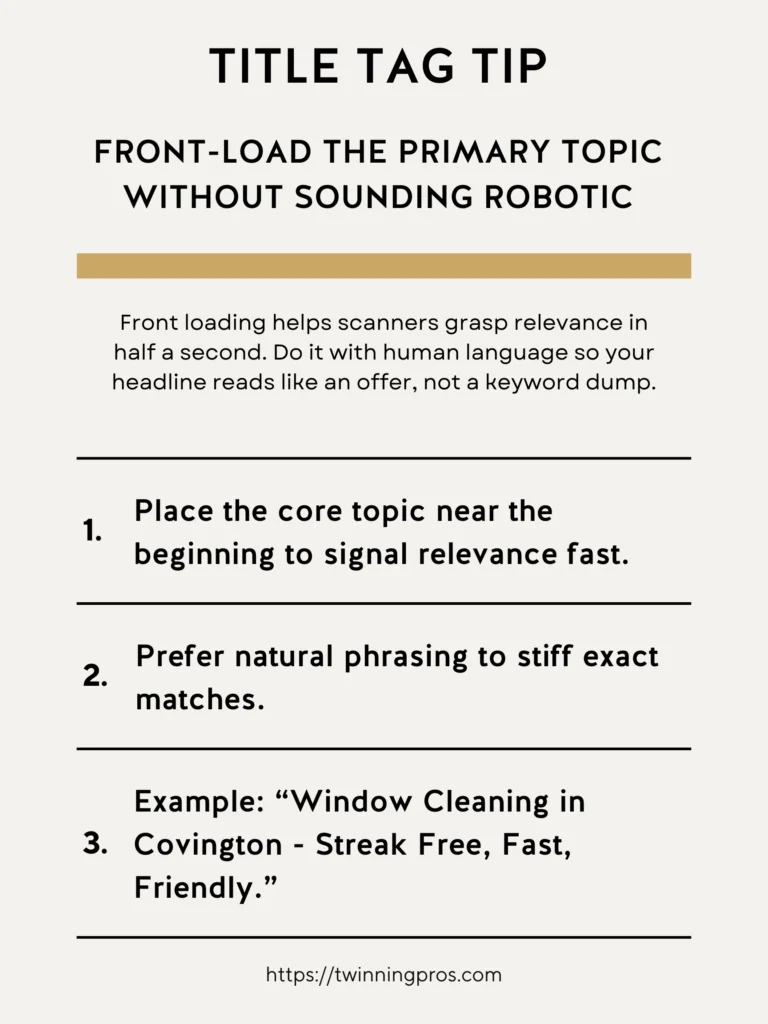 TITLE TAG TIP

FRONT-LOAD THE PRIMARY TOPIC WITHOUT SOUNDING ROBOTIC

Front loading helps scanners grasp relevance in half a second. Do it with human language so your headline reads like an offer, not a keyword dump.

1. Place the core topic near the beginning to signal relevance fast.

2. Prefer natural phrasing to stiff exact matches.

3. Example: “Window Cleaning in Covington - Streak Free, Fast, Friendly.”

https://twinningpros.com